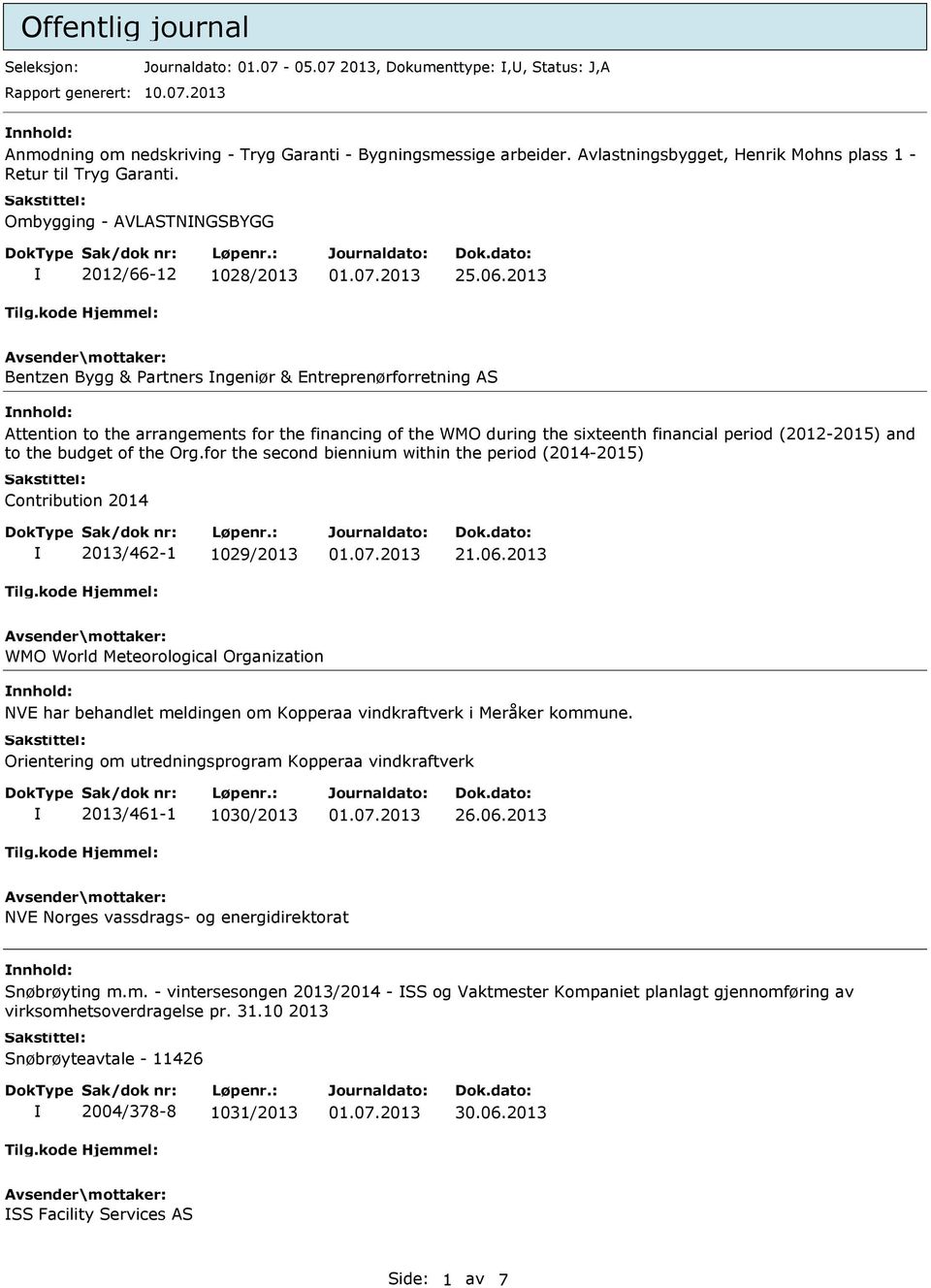 Offentlig journal

Seleksjon: Journaldato: 01.07 - 05.07 2013, Dokumenttype: I,U, Status: J,A

Rapport generert: 10.07.2013

Innhold:

Anmodning om nedskriving - Tryg Garanti - Bygningsmessige arbeider. Avlastningsbygget, Henrik Mohns plass 1 - Retur til Tryg Garanti.

Sakstittel:

Ombygging - AVLASTNINGSBYGG

| DokType | Sak/dok nr: | Løpenr.: | Journaldato: | Dok.dato: |
|---|---|---|---|---|
| I | 2012/66-12 | 1028/2013 | 01.07.2013 | 25.06.2013 |

Tilg.kode Hjemmel:

Avsender\mottaker:

Bentzen Bygg & Partners Ingeniør & Entreprenørforretning AS

Innhold:

Attention to the arrangements for the financing of the WMO during the sixteenth financial period (2012-2015) and to the budget of the Org.for the second biennium within the period (2014-2015)

Sakstittel:

Contribution 2014

| DokType | Sak/dok nr: | Løpenr.: | Journaldato: | Dok.dato: |
|---|---|---|---|---|
| I | 2013/462-1 | 1029/2013 | 01.07.2013 | 21.06.2013 |

Tilg.kode Hjemmel:

Avsender\mottaker:

WMO World Meteorological Organization

Innhold:

NVE har behandlet meldingen om Kopperaa vindkraftverk i Meråker kommune.

Sakstittel:

Orientering om utredningsprogram Kopperaa vindkraftverk

| DokType | Sak/dok nr: | Løpenr.: | Journaldato: | Dok.dato: |
|---|---|---|---|---|
| I | 2013/461-1 | 1030/2013 | 01.07.2013 | 26.06.2013 |

Tilg.kode Hjemmel:

Avsender\mottaker:

NVE Norges vassdrags- og energidirektorat

Innhold:

Snøbrøyting m.m. - vintersesongen 2013/2014 - ISS og Vaktmester Kompaniet planlagt gjennomføring av virksomhetsoverdragelse pr. 31.10 2013

Sakstittel:

Snøbrøyteavtale - 11426

| DokType | Sak/dok nr: | Løpenr.: | Journaldato: | Dok.dato: |
|---|---|---|---|---|
| I | 2004/378-8 | 1031/2013 | 01.07.2013 | 30.06.2013 |

Tilg.kode Hjemmel:

Avsender\mottaker:

ISS Facility Services AS

Side: 1 av 7